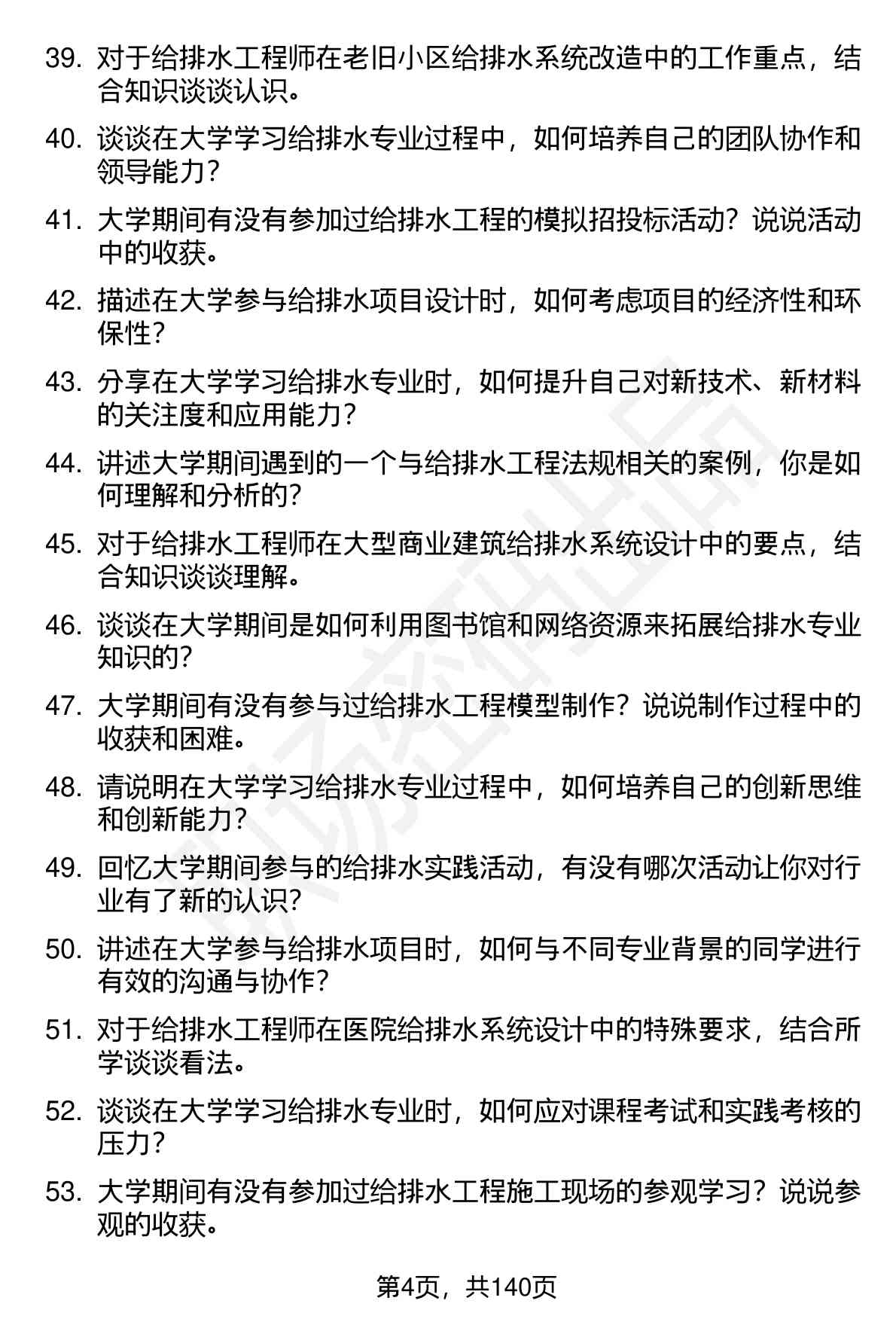 39. 对于给排水工程师在老旧小区给排水系统改造中的工作重点，结合知识谈谈认识。

40. 谈谈在大学学习给排水专业过程中，如何培养自己的团队协作和领导能力？

41. 大学期间有没有参加过给排水工程的模拟招投标活动？说说活动中的收获。

42. 描述在大学参与给排水项目设计时，如何考虑项目的经济性和环保性？

43. 分享在大学学习给排水专业时，如何提升自己对新技术、新材料的关注度和应用能力？

44. 讲述大学期间遇到的一个与给排水工程法规相关的案例，你是如何理解和分析的？

45. 对于给排水工程师在大型商业建筑给排水系统设计中的要点，结合知识谈谈理解。

46. 谈谈在大学期间是如何利用图书馆和网络资源来拓展给排水专业知识的？

47. 大学期间有没有参与过给排水工程模型制作？说说制作过程中的收获和困难。

48. 请说明在大学学习给排水专业过程中，如何培养自己的创新思维和创新能力？

49. 回忆大学期间参与的给排水实践活动，有没有哪次活动让你对行业有了新的认识？

50. 讲述在大学参与给排水项目时，如何与不同专业背景的同学进行有效的沟通与协作？

51. 对于给排水工程师在医院给排水系统设计中的特殊要求，结合所学谈谈看法。

52. 谈谈在大学学习给排水专业时，如何应对课程考试和实践考核的压力？

53. 大学期间有没有参加过给排水工程施工现场的参观学习？说说参观的收获。

第4页，共140页